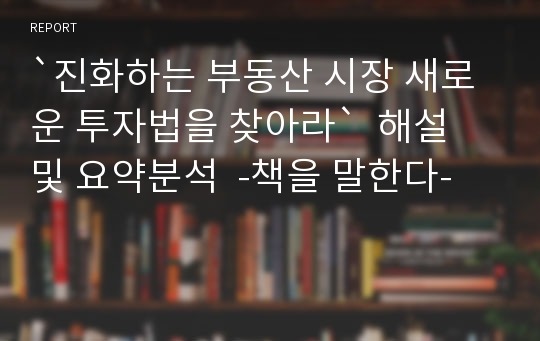 REPORT

`진화하는 부동산 시장 새로운 투자법을 찾아라` 해설 및 요약분석 -책을 말한다-